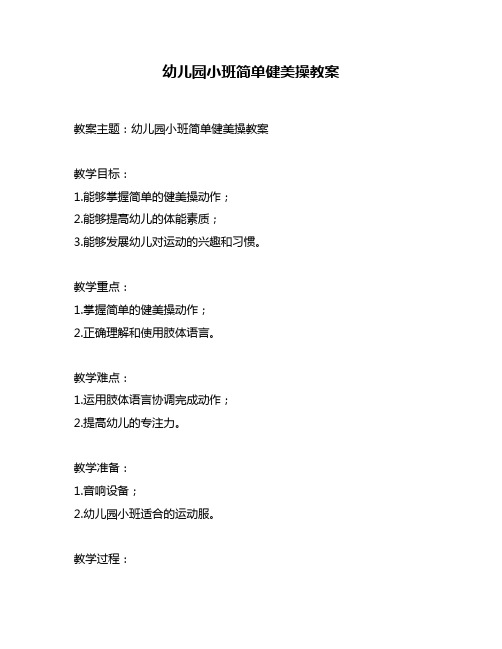 幼儿园小班简单健美操教案

教案主题：幼儿园小班简单健美操教案

教学目标：
1.能够掌握简单的健美操动作；
2.能够提高幼儿的体能素质；
3.能够发展幼儿对运动的兴趣和习惯。

教学重点：
1.掌握简单的健美操动作；
2.正确理解和使用肢体语言。

教学难点：
1.运用肢体语言协调完成动作；
2.提高幼儿的专注力。

教学准备：
1.音响设备；
2.幼儿园小班适合的运动服。

教学过程：